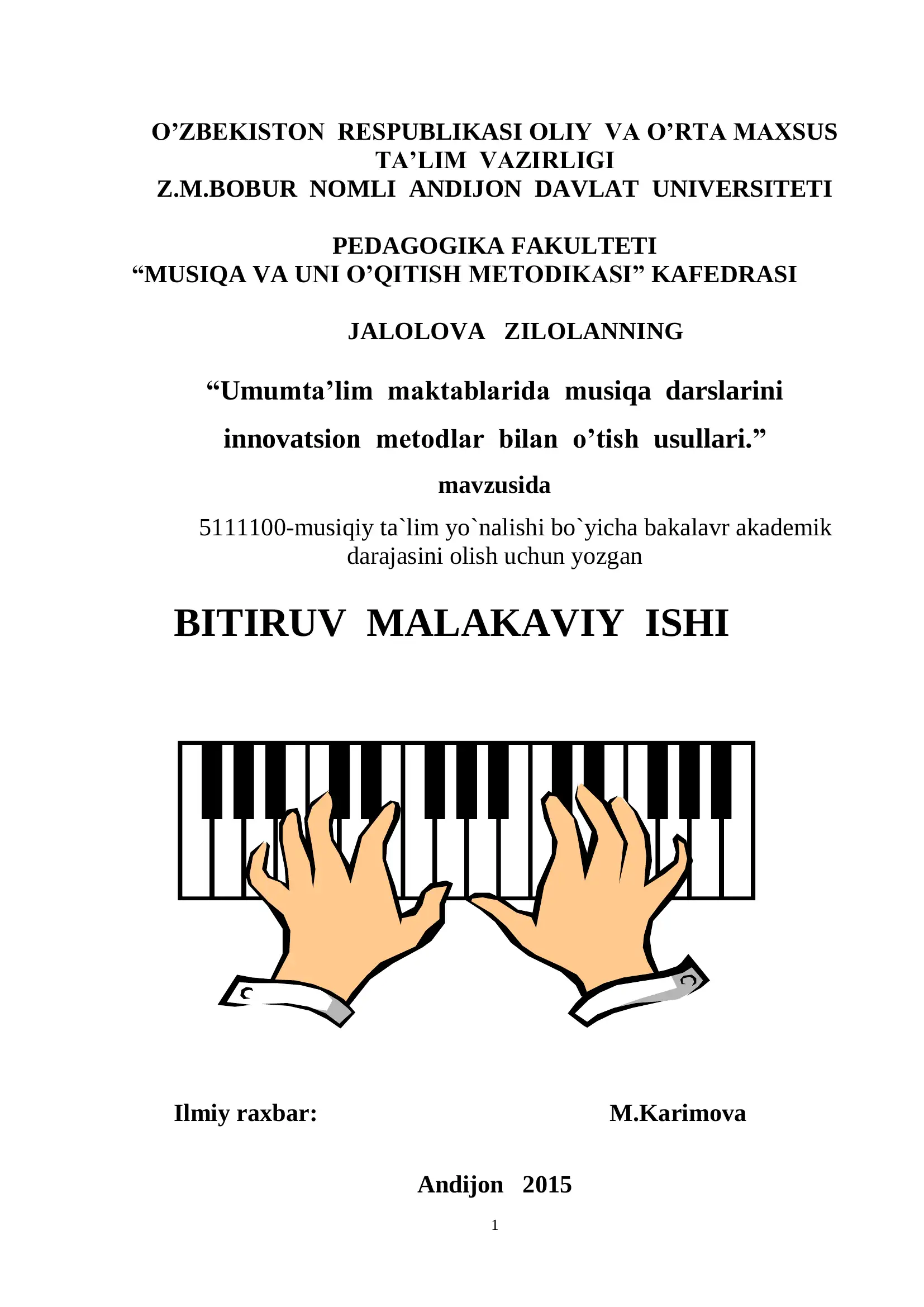 O’ZBEKISTON RESPUBLIKASI OLIY VA O’RTA MAXSUS TA’LIM VAZIRLIGI
Z.M.BOBUR NOMLI ANDIJON DAVLAT UNIVERSITETI

PEDAGOGIKA FAKULTETI
“MUSIQA VA UNI O’QITISH METODIKASI” KAFEDRASI

JALOLOVA ZILOLANNING

“Umumta’lim maktablarida musiqa darslarini innovatsion metodlar bilan o’tish usullari.”

mavzusida

5111100-musiqiy ta`lim yo`nalishi bo`yicha bakalavr akademik darajasini olish uchun yozgan

BITIRUV MALAKAVIY ISHI

Ilmiy raxbar: M.Karimova

Andijon 2015

1